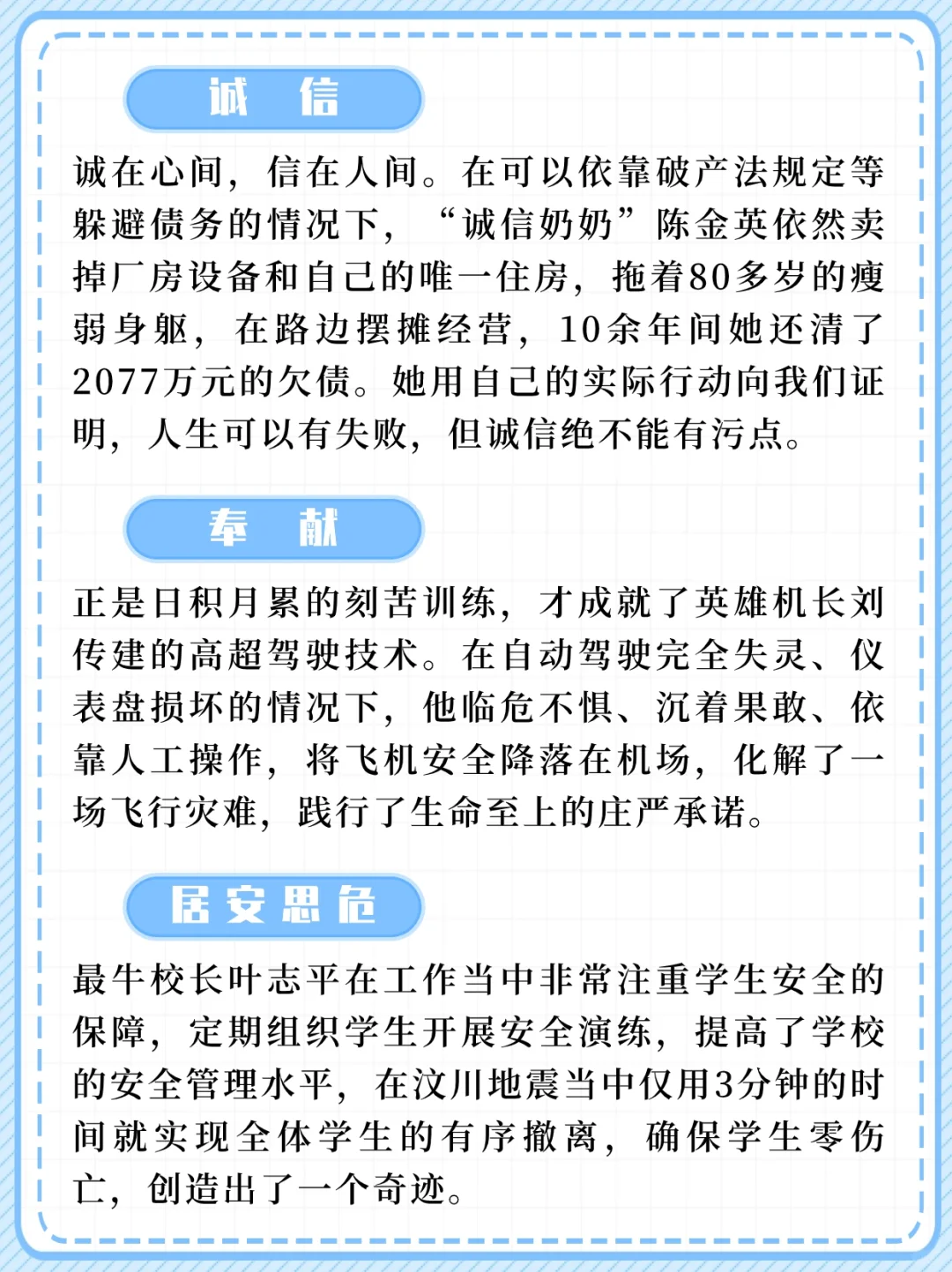 诚　信

诚在心间，信在人间。在可以依靠破产法规定等躲避债务的情况下，“诚信奶奶”陈金英依然卖掉厂房设备和自己的唯一住房，拖着80多岁的瘦弱身躯，在路边摆摊经营，10余年间她还清了2077万元的欠债。她用自己的实际行动向我们证明，人生可以有失败，但诚信绝不能有污点。

奉　献

正是日积月累的刻苦训练，才成就了英雄机长刘传建的高超驾驶技术。在自动驾驶完全失灵、仪表盘损坏的情况下，他临危不惧、沉着果敢、依靠人工操作，将飞机安全降落在机场，化解了一场飞行灾难，践行了生命至上的庄严承诺。

居安思危

最牛校长叶志平在工作当中非常注重学生安全的保障，定期组织学生开展安全演练，提高了学校的安全管理水平，在汶川地震当中仅用3分钟的时间就实现全体学生的有序撤离，确保学生零伤亡，创造出了一个奇迹。